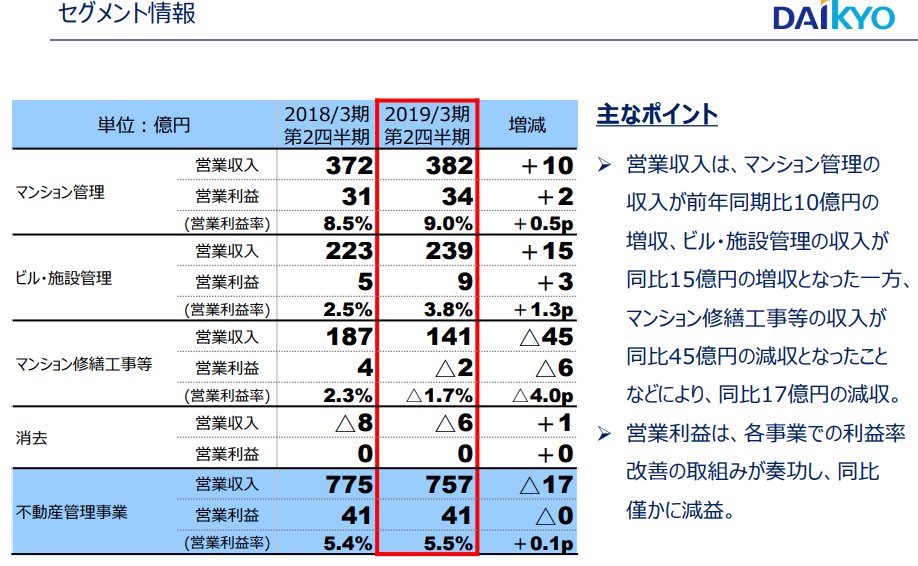 セグメント情報

DAIKYO

| 単位：億円 | | 2018/3期 第2四半期 | 2019/3期 第2四半期 | 増減 |
|---|---|---|---|---|
| マンション管理 | 営業収入 | 372 | 382 | ＋10 |
| | 営業利益 | 31 | 34 | ＋2 |
| | (営業利益率) | 8.5% | 9.0% | ＋0.5p |
| ビル・施設管理 | 営業収入 | 223 | 239 | ＋15 |
| | 営業利益 | 5 | 9 | ＋3 |
| | (営業利益率) | 2.5% | 3.8% | ＋1.3p |
| マンション修繕工事等 | 営業収入 | 187 | 141 | △45 |
| | 営業利益 | 4 | △2 | △6 |
| | (営業利益率) | 2.3% | △1.7% | △4.0p |
| 消去 | 営業収入 | △8 | △6 | ＋1 |
| | 営業利益 | 0 | 0 | ＋0 |
| 不動産管理事業 | 営業収入 | 775 | 757 | △17 |
| | 営業利益 | 41 | 41 | △0 |
| | (営業利益率) | 5.4% | 5.5% | ＋0.1p |

主なポイント

➢ 営業収入は、マンション管理の収入が前年同期比10億円の増収、ビル・施設管理の収入が同比15億円の増収となった一方、マンション修繕工事等の収入が同比45億円の減収となったことなどにより、同比17億円の減収。

➢ 営業利益は、各事業での利益率改善の取組みが奏功し、同比僅かに減益。